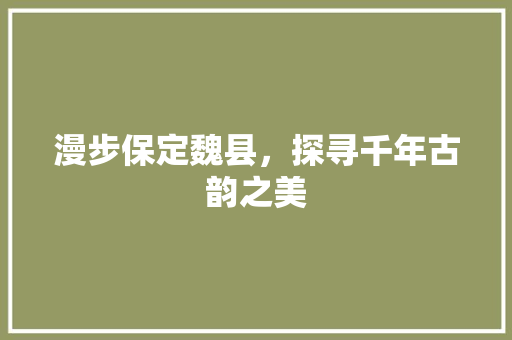 漫步保定魏县，探寻千年古韵之美